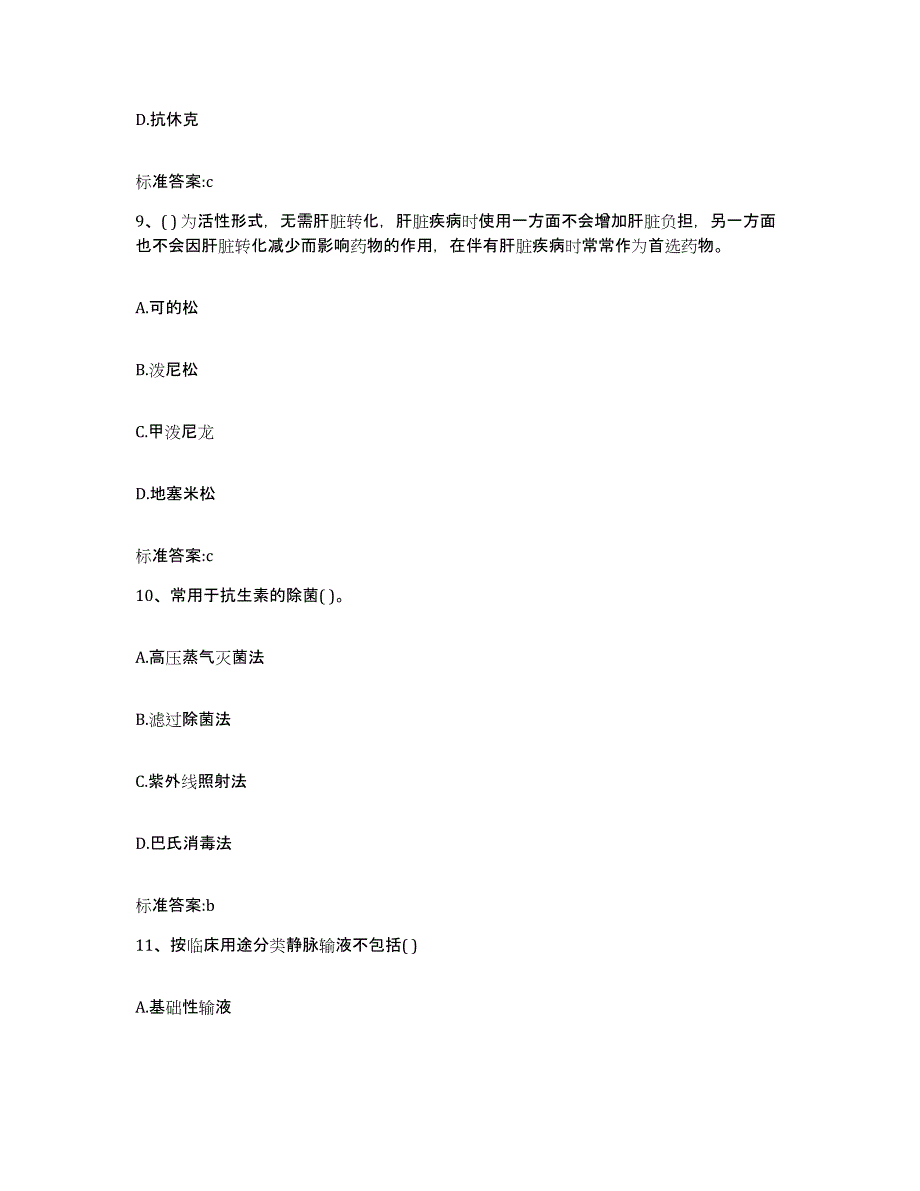 D.抗休克

标准答案:c

9、( )为活性形式，无需肝脏转化，肝脏疾病时使用一方面不会增加肝脏负担，另一方面也不会因肝脏转化减少而影响药物的作用，在伴有肝脏疾病时常常作为首选药物。

A.可的松

B.泼尼松

C.甲泼尼龙

D.地塞米松

标准答案:c

10、常用于抗生素的除菌( )。

A.高压蒸气灭菌法

B.滤过除菌法

C.紫外线照射法

D.巴氏消毒法

标准答案:b

11、按临床用途分类静脉输液不包括( )

A.基础性输液